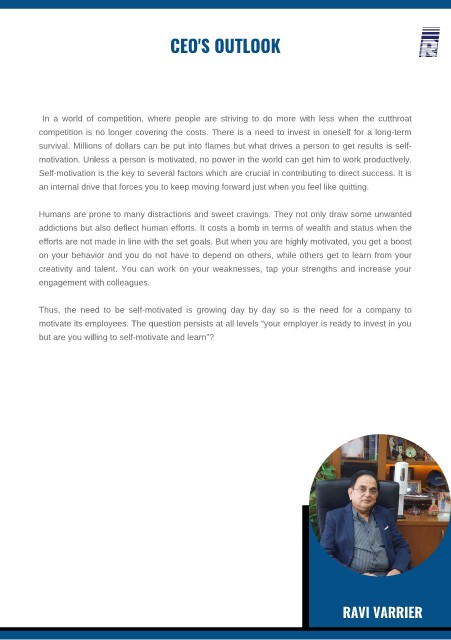 CEO'S OUTLOOK

In a world of competition, where people are striving to do more with less when the cutthroat competition is no longer covering the costs. There is a need to invest in oneself for a long-term survival. Millions of dollars can be put into flames but what drives a person to get results is self-motivation. Unless a person is motivated, no power in the world can get him to work productively. Self-motivation is the key to several factors which are crucial in contributing to direct success. It is an internal drive that forces you to keep moving forward just when you feel like quitting.

Humans are prone to many distractions and sweet cravings. They not only draw some unwanted addictions but also deflect human efforts. It costs a bomb in terms of wealth and status when the efforts are not made in line with the set goals. But when you are highly motivated, you get a boost on your behavior and you do not have to depend on others, while others get to learn from your creativity and talent. You can work on your weaknesses, tap your strengths and increase your engagement with colleagues.

Thus, the need to be self-motivated is growing day by day so is the need for a company to motivate its employees. The question persists at all levels "your employer is ready to invest in you but are you willing to self-motivate and learn"?

RAVI VARRIER